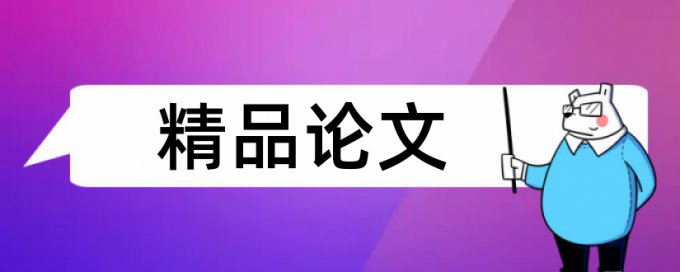 精品论文